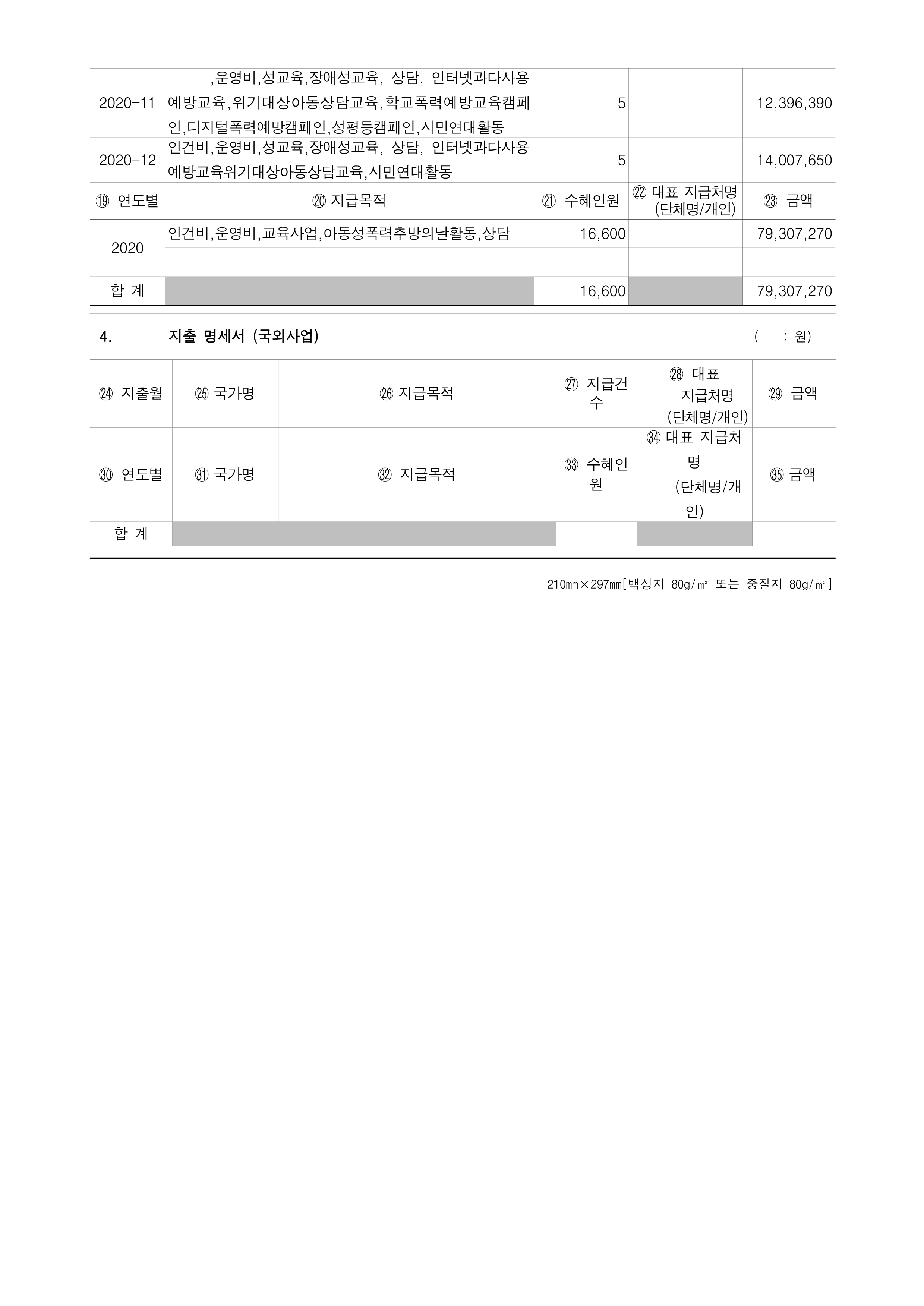 | 2020-11 | ,운영비,성교육,장애성교육, 상담, 인터넷과다사용예방교육,위기대상아동상담교육,학교폭력예방교육캠페인,디지털폭력예방캠페인,성평등캠페인,시민연대활동 | 5 |  | 12,396,390 |
|---|---|---|---|---|
| 2020-12 | 인건비,운영비,성교육,장애성교육, 상담, 인터넷과다사용예방교육위기대상아동상담교육,시민연대활동 | 5 |  | 14,007,650 |
| ⑲ 연도별 | ⑳ 지급목적 | ㉑ 수혜인원 | ㉒ 대표 지급처명 (단체명/개인) | ㉓ 금액 |
| 2020 | 인건비,운영비,교육사업,아동성폭력추방의날활동,상담 | 16,600 |  | 79,307,270 |
|  |  |  |  |  |
| 합 계 |  | 16,600 |  | 79,307,270 |

4. 지출 명세서 (국외사업) ( : 원)

| ㉔ 지출월 | ㉕ 국가명 | ㉖ 지급목적 | ㉗ 지급건수 | ㉘ 대표 지급처명 (단체명/개인) | ㉙ 금액 |
|---|---|---|---|---|---|
| ㉚ 연도별 | ㉛ 국가명 | ㉜ 지급목적 | ㉝ 수혜인원 | ㉞ 대표 지급처명 (단체명/개인) | ㉟ 금액 |
| 합 계 |  |  |  |  |  |

210㎜×297㎜[백상지 80g/㎡ 또는 중질지 80g/㎡]